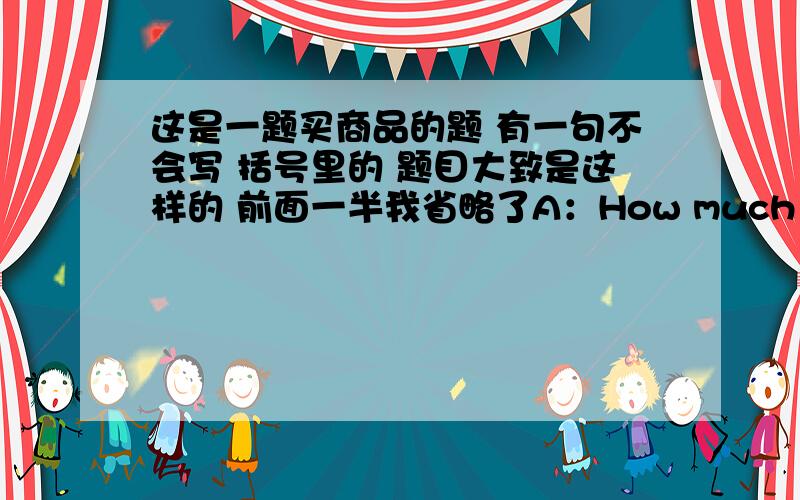 这是一题买商品的题 有一句不会写 括号里的 题目大致是这样的 前面一半我省略了A：How much